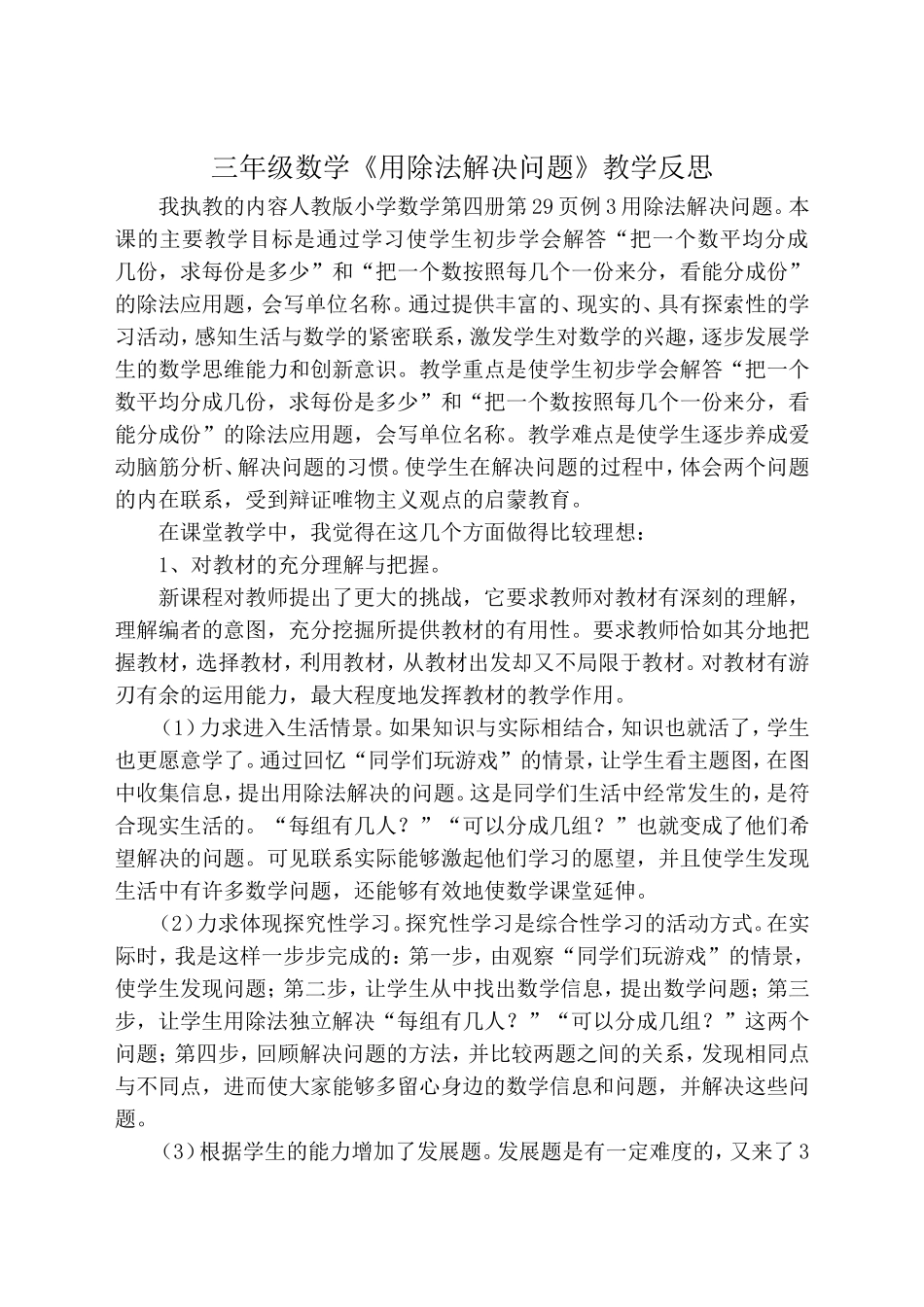 三年级数学《用除法解决问题》教学反思

我执教的内容人教版小学数学第四册第29页例3用除法解决问题。本课的主要教学目标是通过学习使学生初步学会解答“把一个数平均分成几份，求每份是多少”和“把一个数按照每几个一份来分，看能分成份”的除法应用题，会写单位名称。通过提供丰富的、现实的、具有探索性的学习活动，感知生活与数学的紧密联系，激发学生对数学的兴趣，逐步发展学生的数学思维能力和创新意识。教学重点是使学生初步学会解答“把一个数平均分成几份，求每份是多少”和“把一个数按照每几个一份来分，看能分成份”的除法应用题，会写单位名称。教学难点是使学生逐步养成爱动脑筋分析、解决问题的习惯。使学生在解决问题的过程中，体会两个问题的内在联系，受到辩证唯物主义观点的启蒙教育。

在课堂教学中，我觉得在这几个方面做得比较理想：

1、对教材的充分理解与把握。

新课程对教师提出了更大的挑战，它要求教师对教材有深刻的理解，理解编者的意图，充分挖掘所提供教材的有用性。要求教师恰如其分地把握教材，选择教材，利用教材，从教材出发却又不局限于教材。对教材有游刃有余的运用能力，最大程度地发挥教材的教学作用。

（1）力求进入生活情景。如果知识与实际相结合，知识也就活了，学生也更愿意学了。通过回忆“同学们玩游戏”的情景，让学生看主题图，在图中收集信息，提出用除法解决的问题。这是同学们生活中经常发生的，是符合现实生活的。“每组有几人？”“可以分成几组？”也就变成了他们希望解决的问题。可见联系实际能够激起他们学习的愿望，并且使学生发现生活中有许多数学问题，还能够有效地使数学课堂延伸。

（2）力求体现探究性学习。探究性学习是综合性学习的活动方式。在实际时，我是这样一步步完成的：第一步，由观察“同学们玩游戏”的情景，使学生发现问题；第二步，让学生从中找出数学信息，提出数学问题；第三步，让学生用除法独立解决“每组有几人？”“可以分成几组？”这两个问题；第四步，回顾解决问题的方法，并比较两题之间的关系，发现相同点与不同点，进而使大家能够多留心身边的数学信息和问题，并解决这些问题。

（3）根据学生的能力增加了发展题。发展题是有一定难度的，又来了3